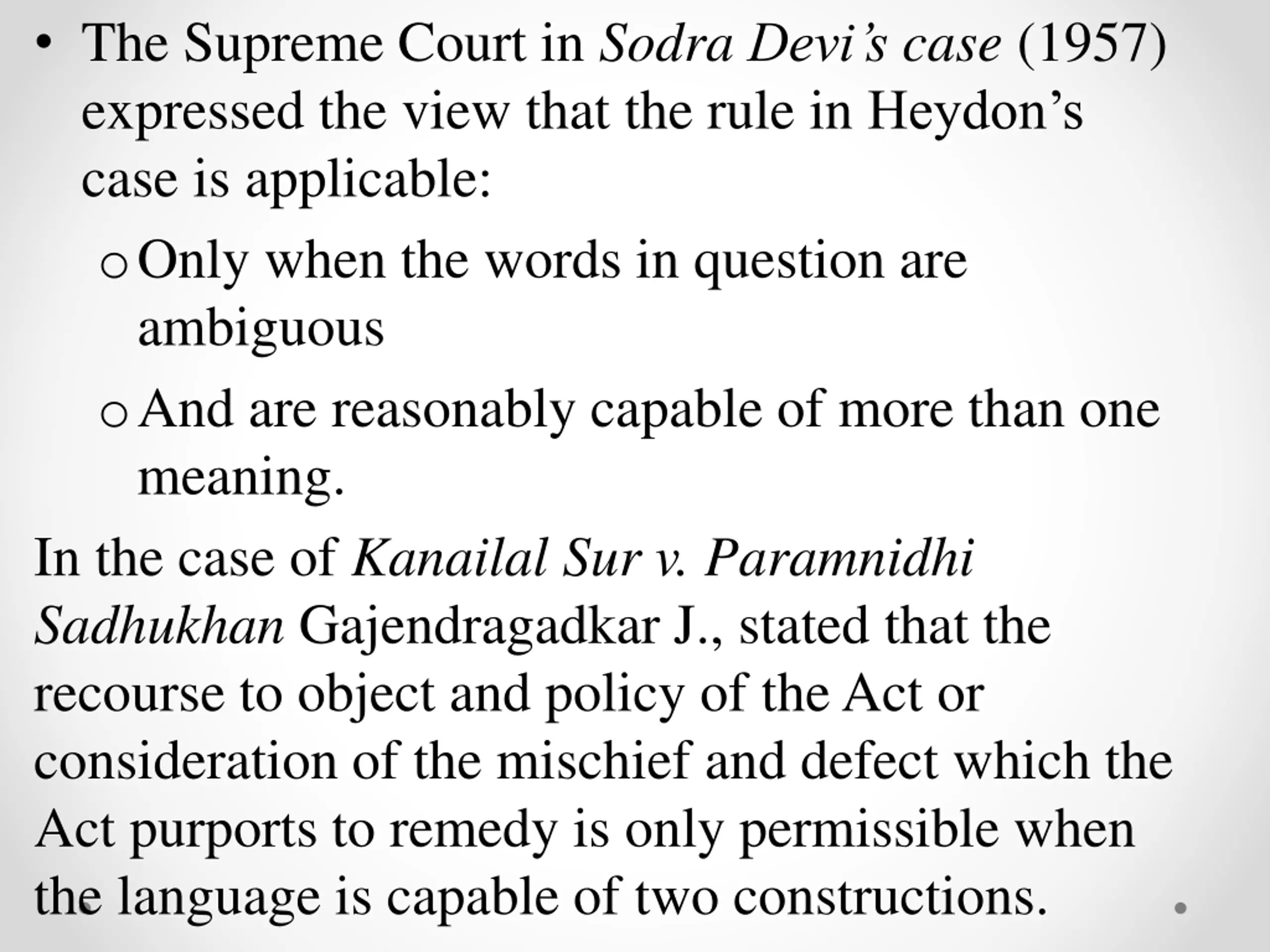 • The Supreme Court in Sodra Devi's case (1957) expressed the view that the rule in Heydon's case is applicable:

o Only when the words in question are ambiguous

o And are reasonably capable of more than one meaning.

In the case of Kanailal Sur v. Paramnidhi Sadhukhan Gajendragadkar J., stated that the recourse to object and policy of the Act or consideration of the mischief and defect which the Act purports to remedy is only permissible when the language is capable of two constructions.